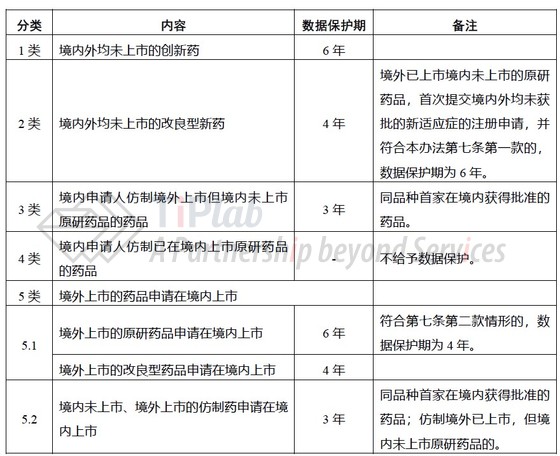 | 分类 | 内容 | 数据保护期 | 备注 |
|---|---|---|---|
| 1 类 | 境内外均未上市的创新药 | 6 年 | |
| 2 类 | 境内外均未上市的改良型新药 | 4 年 | 境外已上市境内未上市的原研药品，首次提交境内外均未获批的新适应症的注册申请，并符合本办法第七条第一款的，数据保护期为 6 年。 |
| 3 类 | 境内申请人仿制境外上市但境内未上市原研药品的药品 | 3 年 | 同品种首家在境内获得批准的药品。 |
| 4 类 | 境内申请人仿制已在境内上市原研药品的药品 | - | 不给予数据保护。 |
| 5 类 | 境外上市的药品申请在境内上市 | | |
| 5.1 | 境外上市的原研药品申请在境内上市 | 6 年 | 符合第七条第二款情形的，数据保护期为 4 年。 |
| | 境外上市的改良型药品申请在境内上市 | 4 年 | |
| 5.2 | 境内未上市、境外上市的仿制药申请在境内上市 | 3 年 | 同品种首家在境内获得批准的药品；仿制境外已上市，但境内未上市原研药品的。 |

TiPlab
A Partnership beyond Services